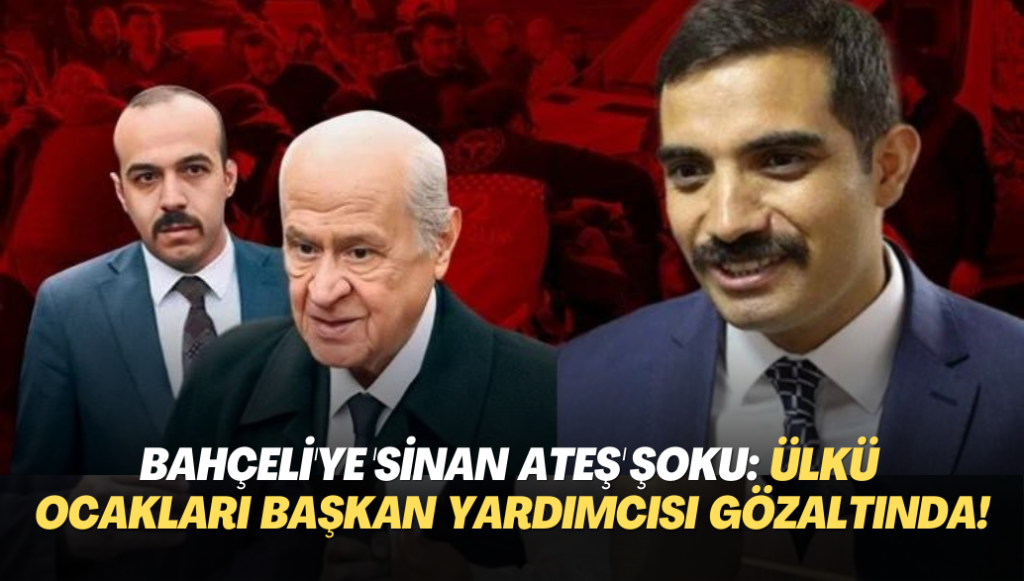 BAHÇELİ'YE SİNAN ATEŞ ŞOKU: ÜLKÜ OCAKLARI BAŞKAN YARDIMCISI GÖZALTINDA!